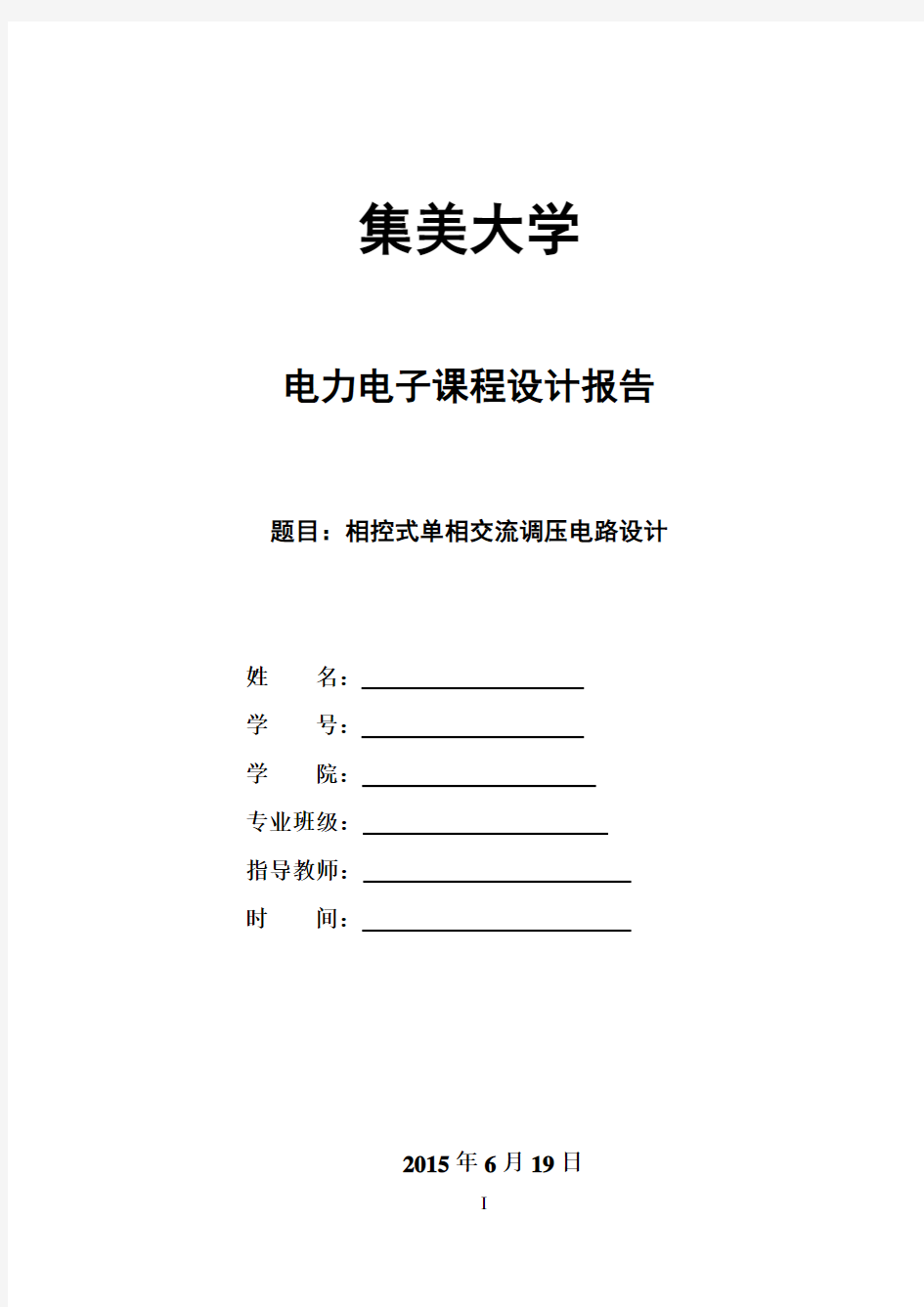 集美大学

电力电子课程设计报告

题目：相控式单相交流调压电路设计

姓　　名：

学　　号：

学　　院：

专业班级：

指导教师：

时　　间：

2015 年 6 月 19 日

I